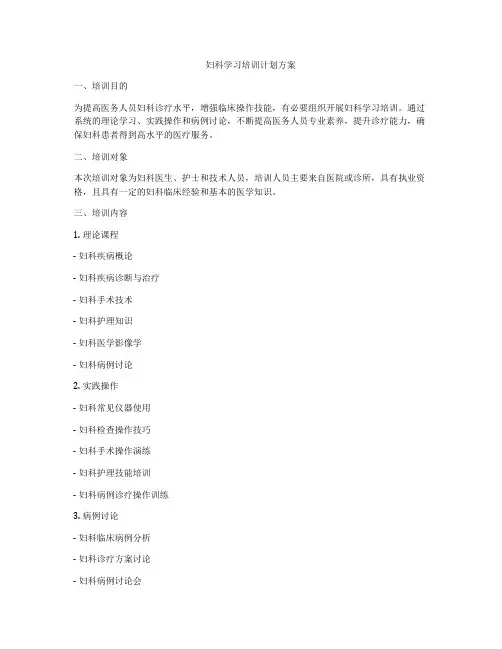 妇科学习培训计划方案

一、培训目的

为提高医务人员妇科诊疗水平，增强临床操作技能，有必要组织开展妇科学习培训。通过系统的理论学习、实践操作和病例讨论，不断提高医务人员专业素养，提升诊疗能力，确保妇科患者得到高水平的医疗服务。

二、培训对象

本次培训对象为妇科医生、护士和技术人员，培训人员主要来自医院或诊所，具有执业资格，且具有一定的妇科临床经验和基本的医学知识。

三、培训内容

1. 理论课程

- 妇科疾病概论

- 妇科疾病诊断与治疗

- 妇科手术技术

- 妇科护理知识

- 妇科医学影像学

- 妇科病例讨论

2. 实践操作

- 妇科常见仪器使用

- 妇科检查操作技巧

- 妇科手术操作演练

- 妇科护理技能培训

- 妇科病例诊疗操作训练

3. 病例讨论

- 妇科临床病例分析

- 妇科诊疗方案讨论

- 妇科病例讨论会